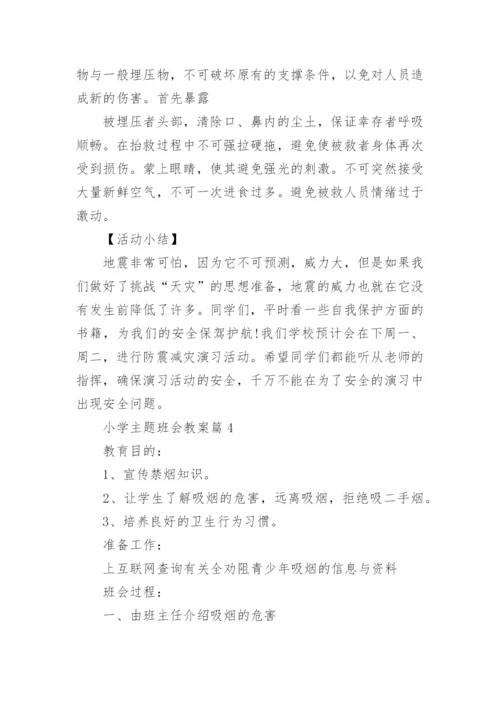 物与一般埋压物，不可破坏原有的支撑条件，以免对人员造成新的伤害。首先暴露

被埋压者头部，清除口、鼻内的尘土，保证幸存者呼吸顺畅。在抬救过程中不可强拉硬拖，避免使被救者身体再次受到损伤。蒙上眼睛，使其避免强光的刺激。不可突然接受大量新鲜空气，不可一次进食过多。避免被救人员情绪过于激动。

【活动小结】

地震非常可怕，因为它不可预测，威力大，但是如果我们做好了挑战“天灾”的思想准备，地震的威力也就在它没有发生前降低了许多。同学们，平时看一些自我保护方面的书籍，为我们的安全保驾护航!我们学校预计会在下周一、周二，进行防震减灾演习活动。希望同学们都能听从老师的指挥，确保演习活动的安全，千万不能在为了安全的演习中出现安全问题。

小学主题班会教案篇 4

教育目的：

1、宣传禁烟知识。

2、让学生了解吸烟的危害，远离吸烟，拒绝吸二手烟。

3、培养良好的卫生行为习惯。

准备工作：

上互联网查询有关全劝阻青少年吸烟的信息与资料

班会过程：

一、由班主任介绍吸烟的危害